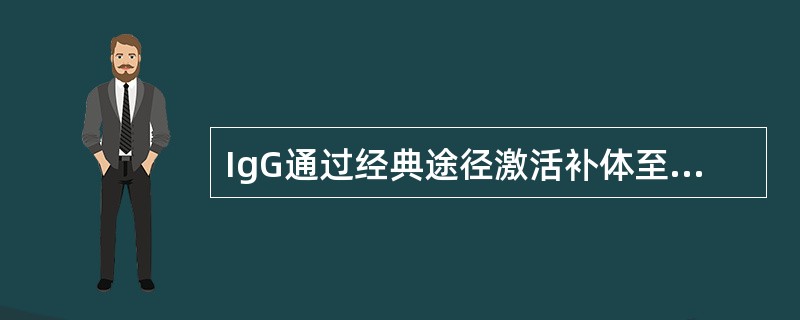 IgG通过经典途径激活补体至...